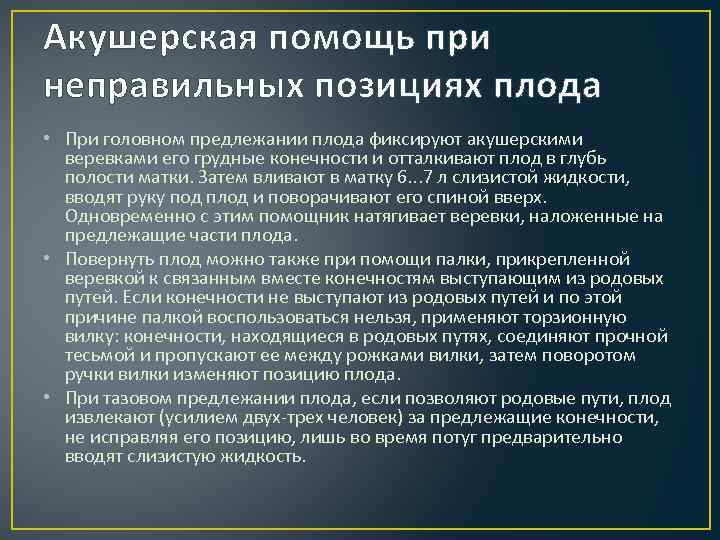 Акушерская помощь при неправильных позициях плода

• При головном предлежании плода фиксируют акушерскими веревками его грудные конечности и отталкивают плод в глубь полости матки. Затем вливают в матку 6...7 л слизистой жидкости, вводят руку под плод и поворачивают его спиной вверх. Одновременно с этим помощник натягивает веревки, наложенные на предлежащие части плода.
• Повернуть плод можно также при помощи палки, прикрепленной веревкой к связанным вместе конечностям выступающим из родовых путей. Если конечности не выступают из родовых путей и по этой причине палкой воспользоваться нельзя, применяют торзионную вилку: конечности, находящиеся в родовых путях, соединяют прочной тесьмой и пропускают ее между рожками вилки, затем поворотом ручки вилки изменяют позицию плода.
• При тазовом предлежании плода, если позволяют родовые пути, плод извлекают (усилием двух-трех человек) за предлежащие конечности, не исправляя его позицию, лишь во время потуг предварительно вводят слизистую жидкость.